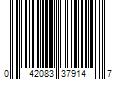 0 42083 37914 7